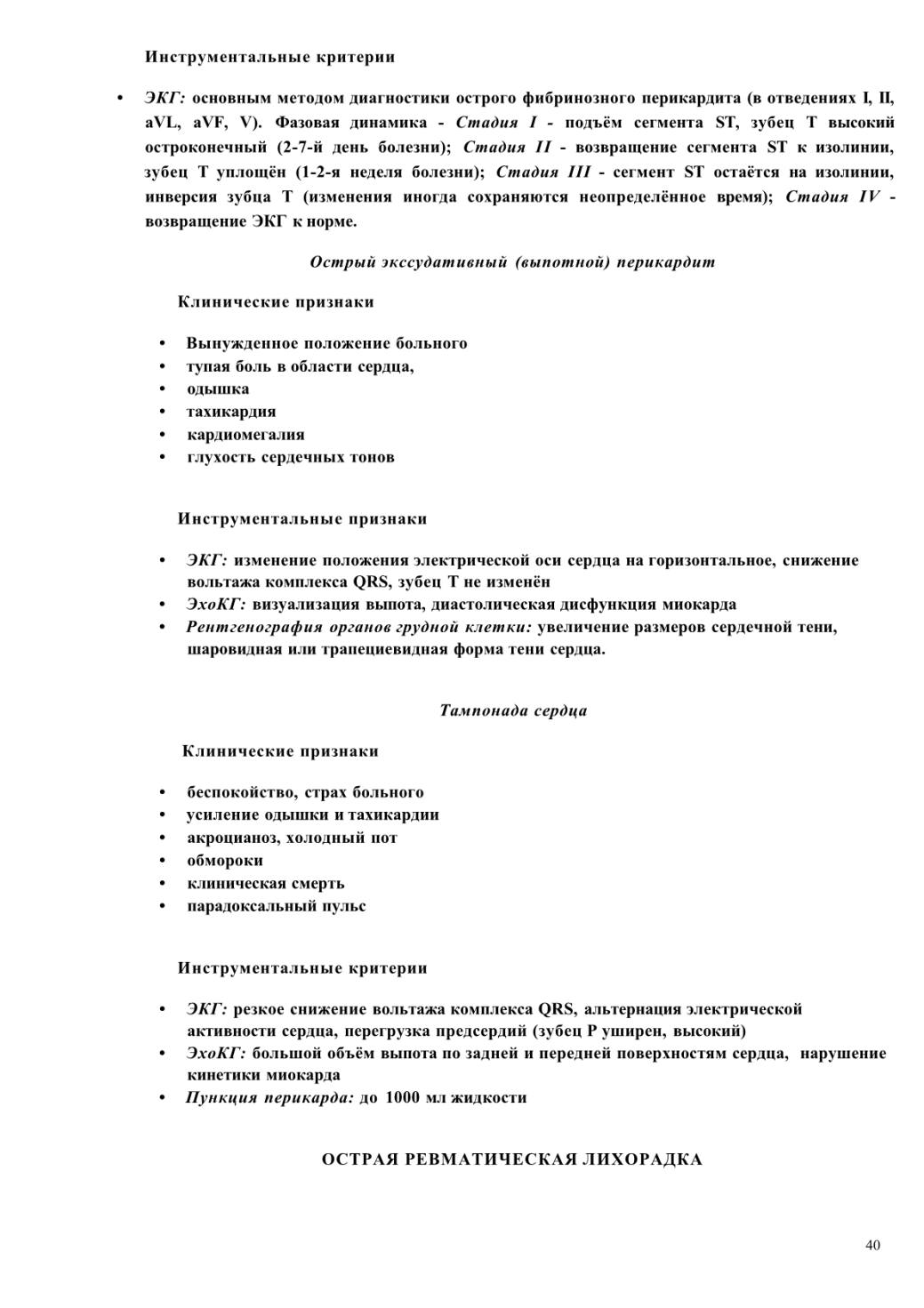 Инструментальные критерии

• ЭКГ: основным методом диагностики острого фибринозного перикардита (в отведениях I, II, aVL, aVF, V). Фазовая динамика - Стадия I - подъём сегмента ST, зубец T высокий остроконечный (2-7-й день болезни); Стадия II - возвращение сегмента ST к изолинии, зубец T уплощён (1-2-я неделя болезни); Стадия III - сегмент ST остаётся на изолинии, инверсия зубца T (изменения иногда сохраняются неопределённое время); Стадия IV - возвращение ЭКГ к норме.

Острый экссудативный (выпотной) перикардит

Клинические признаки

• Вынужденное положение больного
• тупая боль в области сердца,
• одышка
• тахикардия
• кардиомегалия
• глухость сердечных тонов

Инструментальные признаки

• ЭКГ: изменение положения электрической оси сердца на горизонтальное, снижение вольтажа комплекса QRS, зубец T не изменён
• ЭхоКГ: визуализация выпота, диастолическая дисфункция миокарда
• Рентгенография органов грудной клетки: увеличение размеров сердечной тени, шаровидная или трапециевидная форма тени сердца.

Тампонада сердца

Клинические признаки

• беспокойство, страх больного
• усиление одышки и тахикардии
• акроцианоз, холодный пот
• обмороки
• клиническая смерть
• парадоксальный пульс

Инструментальные критерии

• ЭКГ: резкое снижение вольтажа комплекса QRS, альтернация электрической активности сердца, перегрузка предсердий (зубец P уширен, высокий)
• ЭхоКГ: большой объём выпота по задней и передней поверхностям сердца, нарушение кинетики миокарда
• Пункция перикарда: до 1000 мл жидкости

ОСТРАЯ РЕВМАТИЧЕСКАЯ ЛИХОРАДКА

40